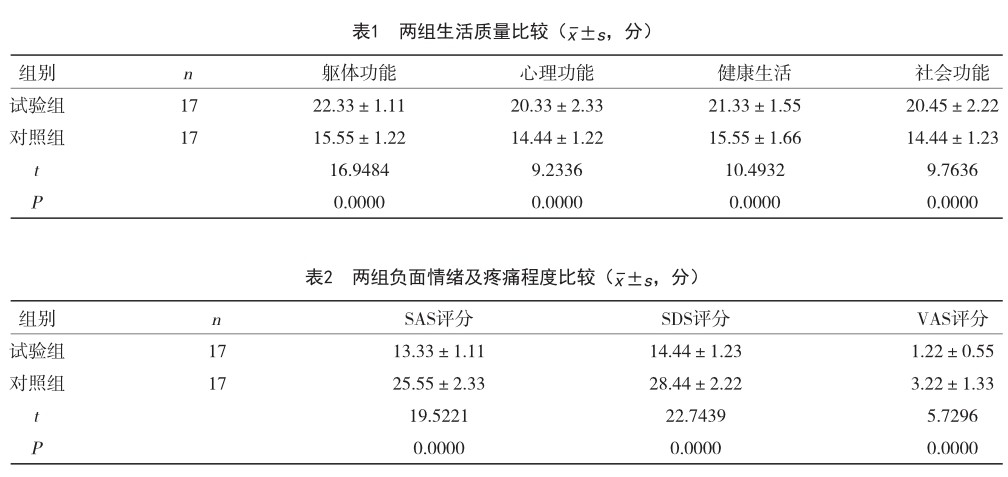 表1　两组生活质量比较（$\bar{x} \pm s$，分）

| 组别 | $n$ | 躯体功能 | 心理功能 | 健康生活 | 社会功能 |
|---|---|---|---|---|---|
| 试验组 | 17 | 22.33 ± 1.11 | 20.33 ± 2.33 | 21.33 ± 1.55 | 20.45 ± 2.22 |
| 对照组 | 17 | 15.55 ± 1.22 | 14.44 ± 1.22 | 15.55 ± 1.66 | 14.44 ± 1.23 |
| $t$ | | 16.9484 | 9.2336 | 10.4932 | 9.7636 |
| $P$ | | 0.0000 | 0.0000 | 0.0000 | 0.0000 |

表2　两组负面情绪及疼痛程度比较（$\bar{x} \pm s$，分）

| 组别 | $n$ | SAS评分 | SDS评分 | VAS评分 |
|---|---|---|---|---|
| 试验组 | 17 | 13.33 ± 1.11 | 14.44 ± 1.23 | 1.22 ± 0.55 |
| 对照组 | 17 | 25.55 ± 2.33 | 28.44 ± 2.22 | 3.22 ± 1.33 |
| $t$ | | 19.5221 | 22.7439 | 5.7296 |
| $P$ | | 0.0000 | 0.0000 | 0.0000 |